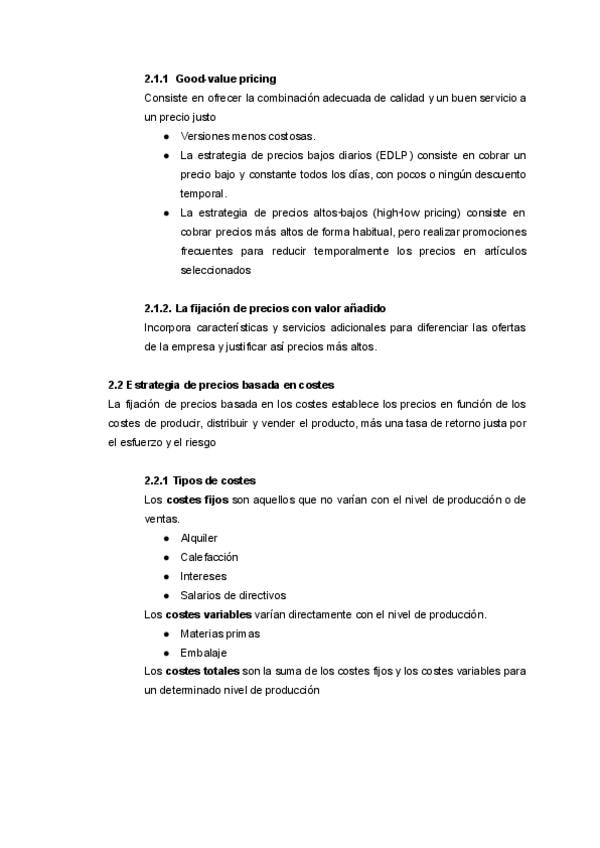 2.1.1 Good-value pricing

Consiste en ofrecer la combinación adecuada de calidad y un buen servicio a un precio justo

• Versiones menos costosas.
• La estrategia de precios bajos diarios (EDLP) consiste en cobrar un precio bajo y constante todos los días, con pocos o ningún descuento temporal.
• La estrategia de precios altos-bajos (high-low pricing) consiste en cobrar precios más altos de forma habitual, pero realizar promociones frecuentes para reducir temporalmente los precios en artículos seleccionados

2.1.2. La fijación de precios con valor añadido

Incorpora características y servicios adicionales para diferenciar las ofertas de la empresa y justificar así precios más altos.

2.2 Estrategia de precios basada en costes

La fijación de precios basada en los costes establece los precios en función de los costes de producir, distribuir y vender el producto, más una tasa de retorno justa por el esfuerzo y el riesgo

2.2.1 Tipos de costes

Los costes fijos son aquellos que no varían con el nivel de producción o de ventas.

• Alquiler
• Calefacción
• Intereses
• Salarios de directivos

Los costes variables varían directamente con el nivel de producción.

• Materias primas
• Embalaje

Los costes totales son la suma de los costes fijos y los costes variables para un determinado nivel de producción